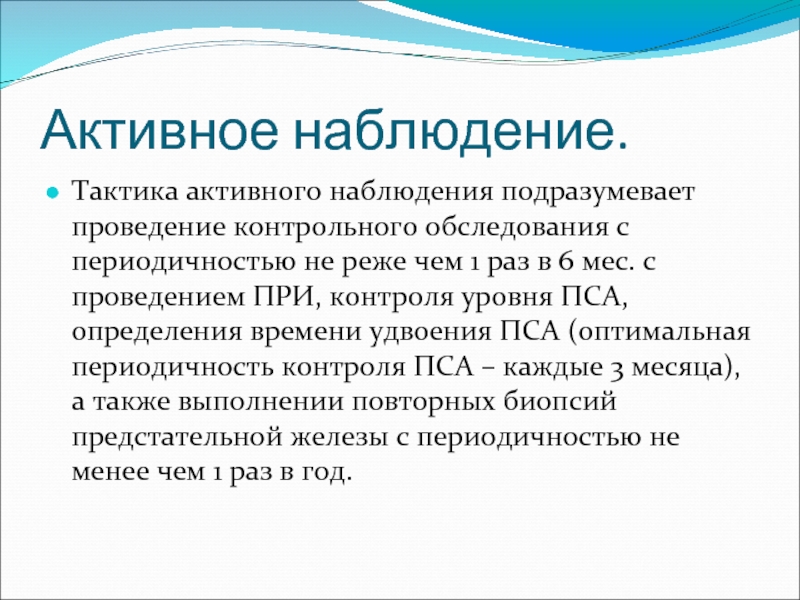 Активное наблюдение.

Тактика активного наблюдения подразумевает проведение контрольного обследования с периодичностью не реже чем 1 раз в 6 мес. с проведением ПРИ, контроля уровня ПСА, определения времени удвоения ПСА (оптимальная периодичность контроля ПСА – каждые 3 месяца), а также выполнении повторных биопсий предстательной железы с периодичностью не менее чем 1 раз в год.